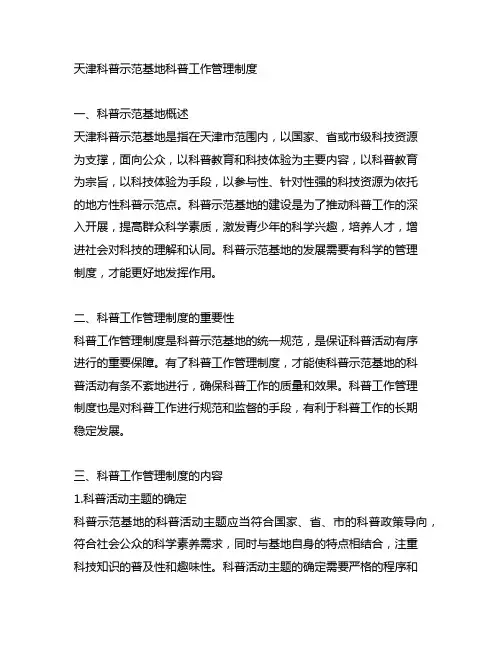 天津科普示范基地科普工作管理制度

一、科普示范基地概述
天津科普示范基地是指在天津市范围内，以国家、省或市级科技资源为支撑，面向公众，以科普教育和科技体验为主要内容，以科普教育为宗旨，以科技体验为手段，以参与性、针对性强的科技资源为依托的地方性科普示范点。科普示范基地的建设是为了推动科普工作的深入开展，提高群众科学素质，激发青少年的科学兴趣，培养人才，增进社会对科技的理解和认同。科普示范基地的发展需要有科学的管理制度，才能更好地发挥作用。

二、科普工作管理制度的重要性
科普工作管理制度是科普示范基地的统一规范，是保证科普活动有序进行的重要保障。有了科普工作管理制度，才能使科普示范基地的科普活动有条不紊地进行，确保科普工作的质量和效果。科普工作管理制度也是对科普工作进行规范和监督的手段，有利于科普工作的长期稳定发展。

三、科普工作管理制度的内容
1.科普活动主题的确定
科普示范基地的科普活动主题应当符合国家、省、市的科普政策导向，符合社会公众的科学素养需求，同时与基地自身的特点相结合，注重科技知识的普及性和趣味性。科普活动主题的确定需要严格的程序和